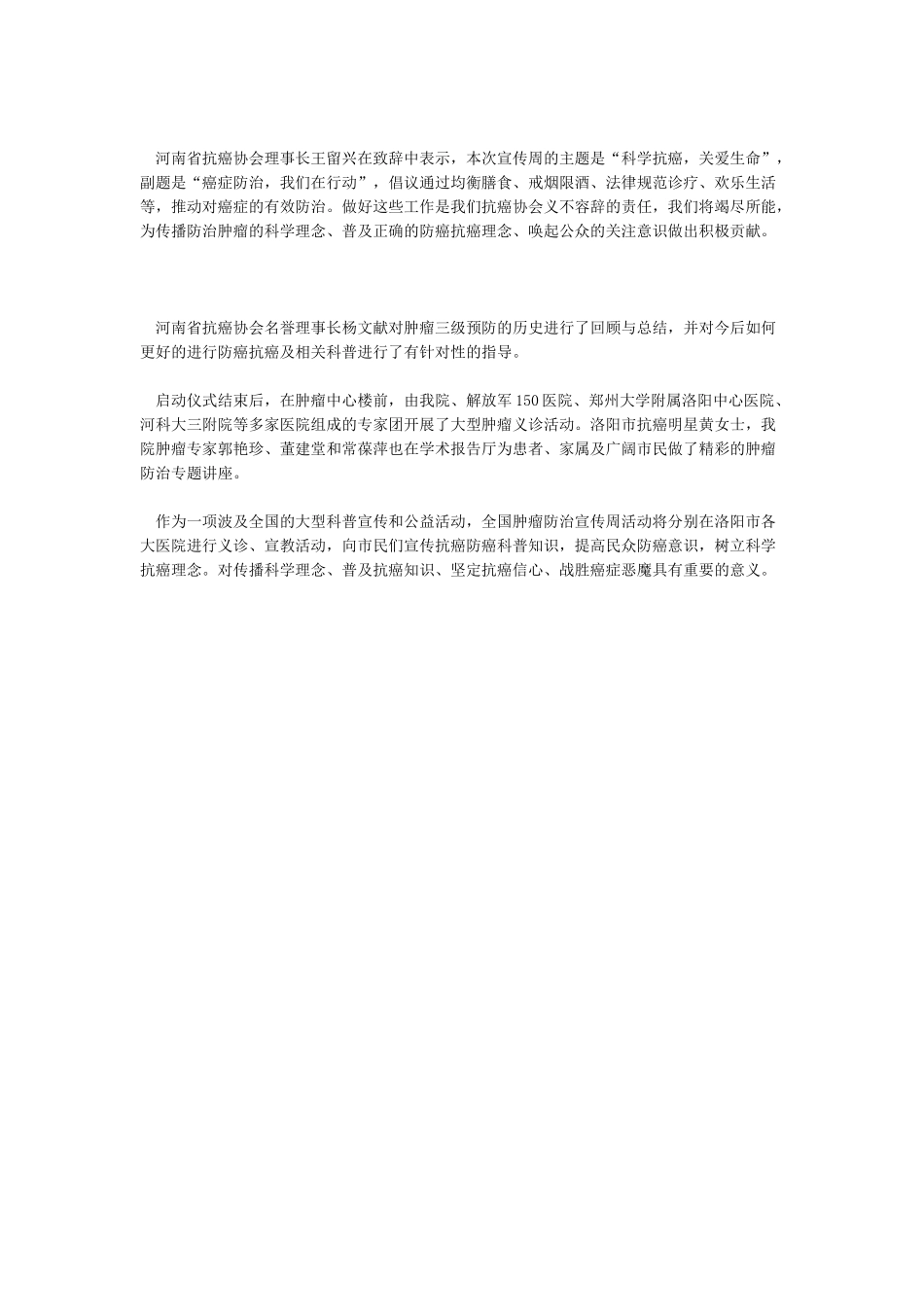 河南省抗癌协会理事长王留兴在致辞中表示，本次宣传周的主题是“科学抗癌，关爱生命”，副题是“癌症防治，我们在行动”，倡议通过均衡膳食、戒烟限酒、法律规范诊疗、欢乐生活等，推动对癌症的有效防治。做好这些工作是我们抗癌协会义不容辞的责任，我们将竭尽所能，为传播防治肿瘤的科学理念、普及正确的防癌抗癌理念、唤起公众的关注意识做出积极贡献。

河南省抗癌协会名誉理事长杨文献对肿瘤三级预防的历史进行了回顾与总结，并对今后如何更好的进行防癌抗癌及相关科普进行了有针对性的指导。

启动仪式结束后，在肿瘤中心楼前，由我院、解放军150医院、郑州大学附属洛阳中心医院、河科大三附院等多家医院组成的专家团开展了大型肿瘤义诊活动。洛阳市抗癌明星黄女士，我院肿瘤专家郭艳珍、董建堂和常葆萍也在学术报告厅为患者、家属及广阔市民做了精彩的肿瘤防治专题讲座。

作为一项波及全国的大型科普宣传和公益活动，全国肿瘤防治宣传周活动将分别在洛阳市各大医院进行义诊、宣教活动，向市民们宣传抗癌防癌科普知识，提高民众防癌意识，树立科学抗癌理念。对传播科学理念、普及抗癌知识、坚定抗癌信心、战胜癌症恶魔具有重要的意义。